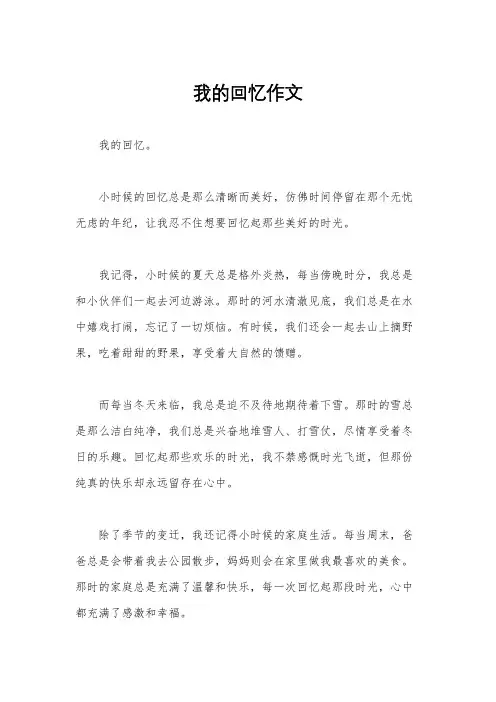 我的回忆作文

我的回忆。

小时候的回忆总是那么清晰而美好，仿佛时间停留在那个无忧无虑的年纪，让我忍不住想要回忆起那些美好的时光。

我记得，小时候的夏天总是格外炎热，每当傍晚时分，我总是和小伙伴们一起去河边游泳。那时的河水清澈见底，我们总是在水中嬉戏打闹，忘记了一切烦恼。有时候，我们还会一起去山上摘野果，吃着甜甜的野果，享受着大自然的馈赠。

而每当冬天来临，我总是迫不及待地期待着下雪。那时的雪总是那么洁白纯净，我们总是兴奋地堆雪人、打雪仗，尽情享受着冬日的乐趣。回忆起那些欢乐的时光，我不禁感慨时光飞逝，但那份纯真的快乐却永远留存在心中。

除了季节的变迁，我还记得小时候的家庭生活。每当周末，爸爸总是会带着我去公园散步，妈妈则会在家里做我最喜欢的美食。那时的家庭总是充满了温馨和快乐，每一次回忆起那段时光，心中都充满了感激和幸福。